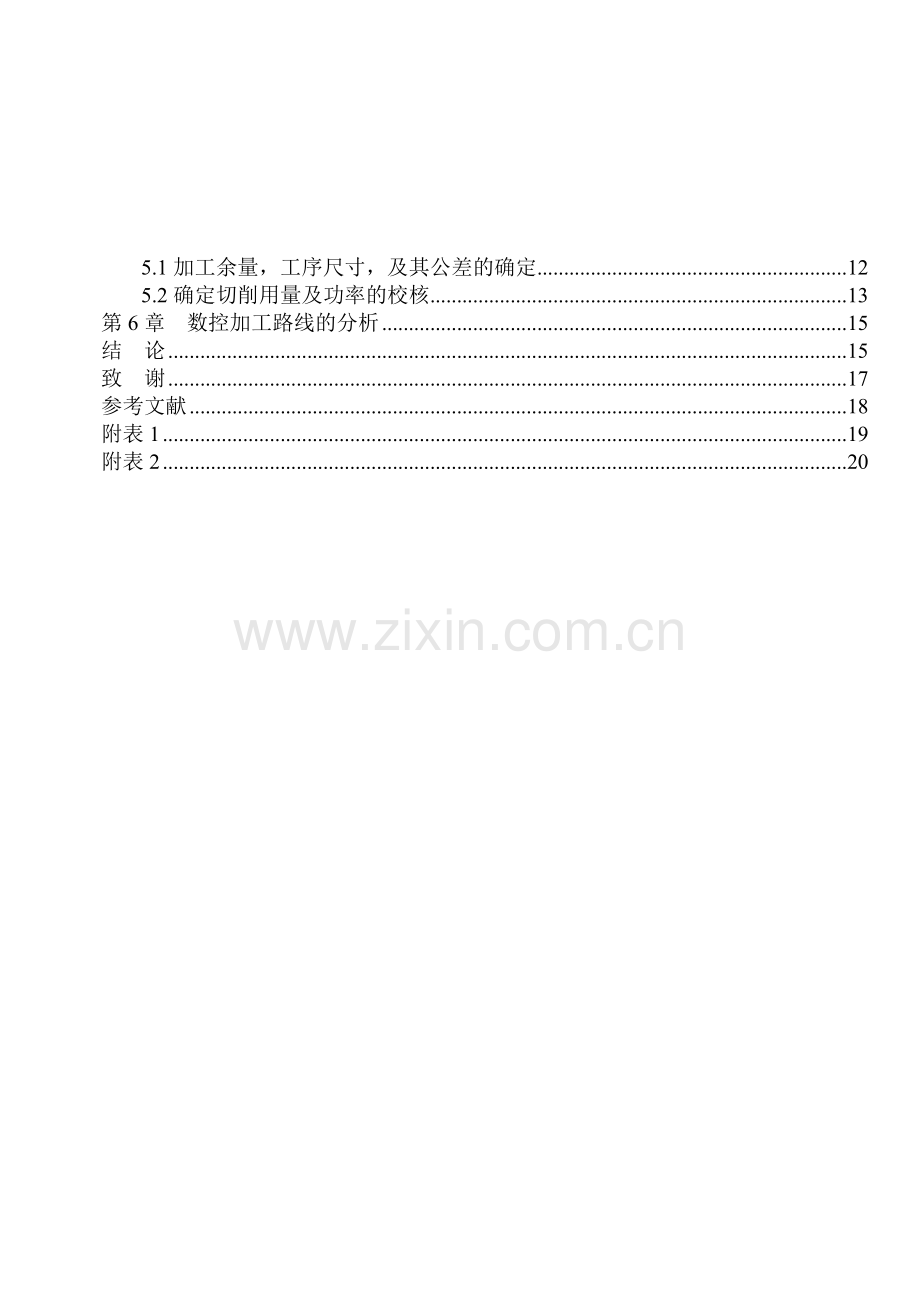 5.1加工余量，工序尺寸，及其公差的确定 12
5.2确定切削用量及功率的校核 13
第6章 数控加工路线的分析 15
结 论 15
致 谢 17
参考文献 18
附表1 19
附表2 20

www.zixin.com.cn